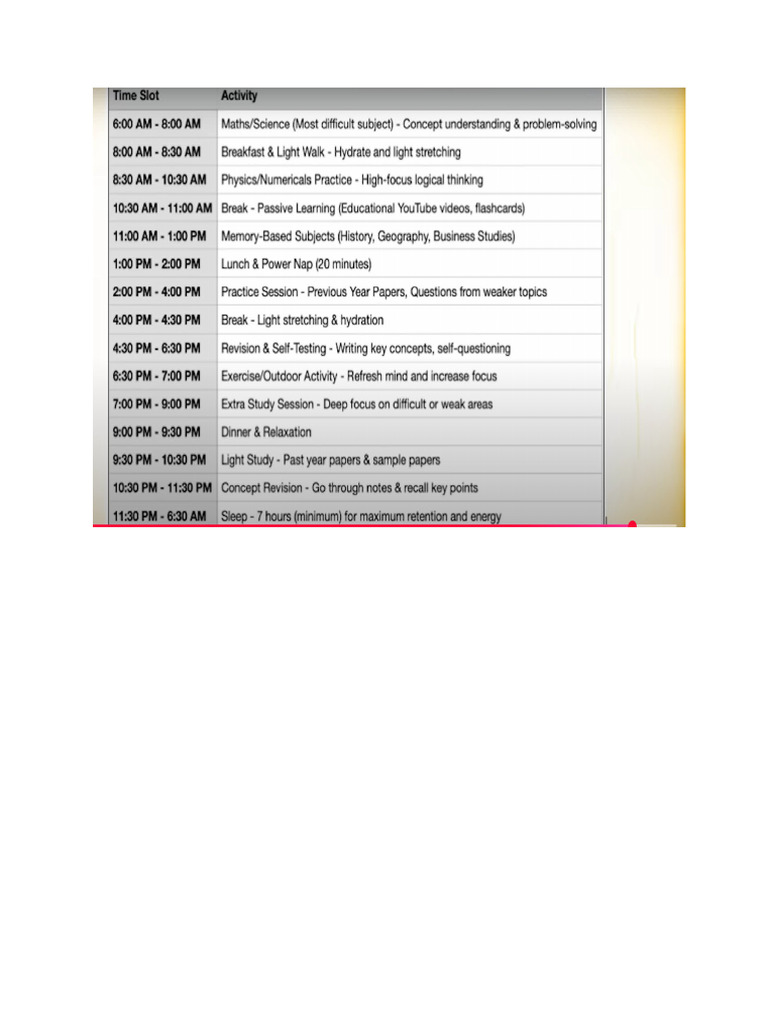 | Time Slot | Activity |
|---|---|
| 6:00 AM - 8:00 AM | Maths/Science (Most difficult subject) - Concept understanding & problem-solving |
| 8:00 AM - 8:30 AM | Breakfast & Light Walk - Hydrate and light stretching |
| 8:30 AM - 10:30 AM | Physics/Numericals Practice - High-focus logical thinking |
| 10:30 AM - 11:00 AM | Break - Passive Learning (Educational YouTube videos, flashcards) |
| 11:00 AM - 1:00 PM | Memory-Based Subjects (History, Geography, Business Studies) |
| 1:00 PM - 2:00 PM | Lunch & Power Nap (20 minutes) |
| 2:00 PM - 4:00 PM | Practice Session - Previous Year Papers, Questions from weaker topics |
| 4:00 PM - 4:30 PM | Break - Light stretching & hydration |
| 4:30 PM - 6:30 PM | Revision & Self-Testing - Writing key concepts, self-questioning |
| 6:30 PM - 7:00 PM | Exercise/Outdoor Activity - Refresh mind and increase focus |
| 7:00 PM - 9:00 PM | Extra Study Session - Deep focus on difficult or weak areas |
| 9:00 PM - 9:30 PM | Dinner & Relaxation |
| 9:30 PM - 10:30 PM | Light Study - Past year papers & sample papers |
| 10:30 PM - 11:30 PM | Concept Revision - Go through notes & recall key points |
| 11:30 PM - 6:30 AM | Sleep - 7 hours (minimum) for maximum retention and energy |